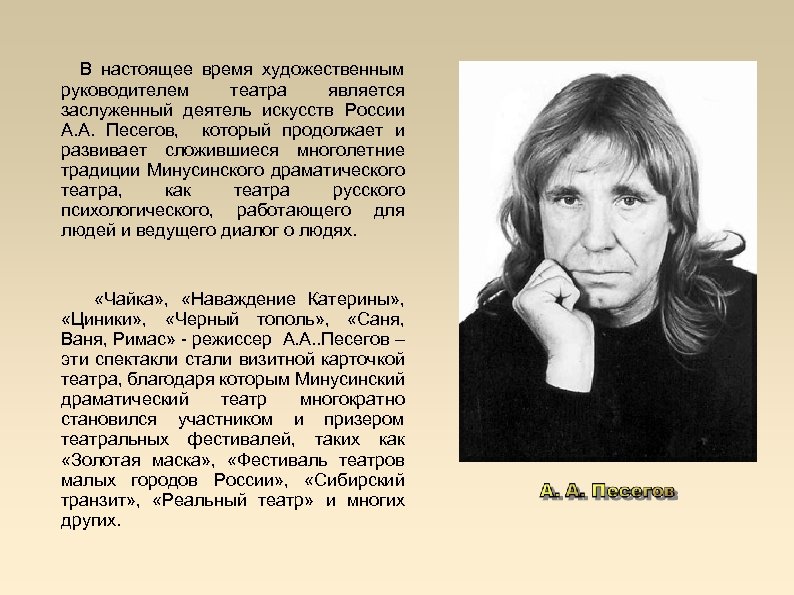 В настоящее время художественным руководителем театра является заслуженный деятель искусств России А.А. Песегов, который продолжает и развивает сложившиеся многолетние традиции Минусинского драматического театра, как театра русского психологического, работающего для людей и ведущего диалог о людях.

«Чайка», «Наваждение Катерины», «Циники», «Черный тополь», «Саня, Ваня, Римас» - режиссер А.А..Песегов – эти спектакли стали визитной карточкой театра, благодаря которым Минусинский драматический театр многократно становился участником и призером театральных фестивалей, таких как «Золотая маска», «Фестиваль театров малых городов России», «Сибирский транзит», «Реальный театр» и многих других.

А. А. Песегов